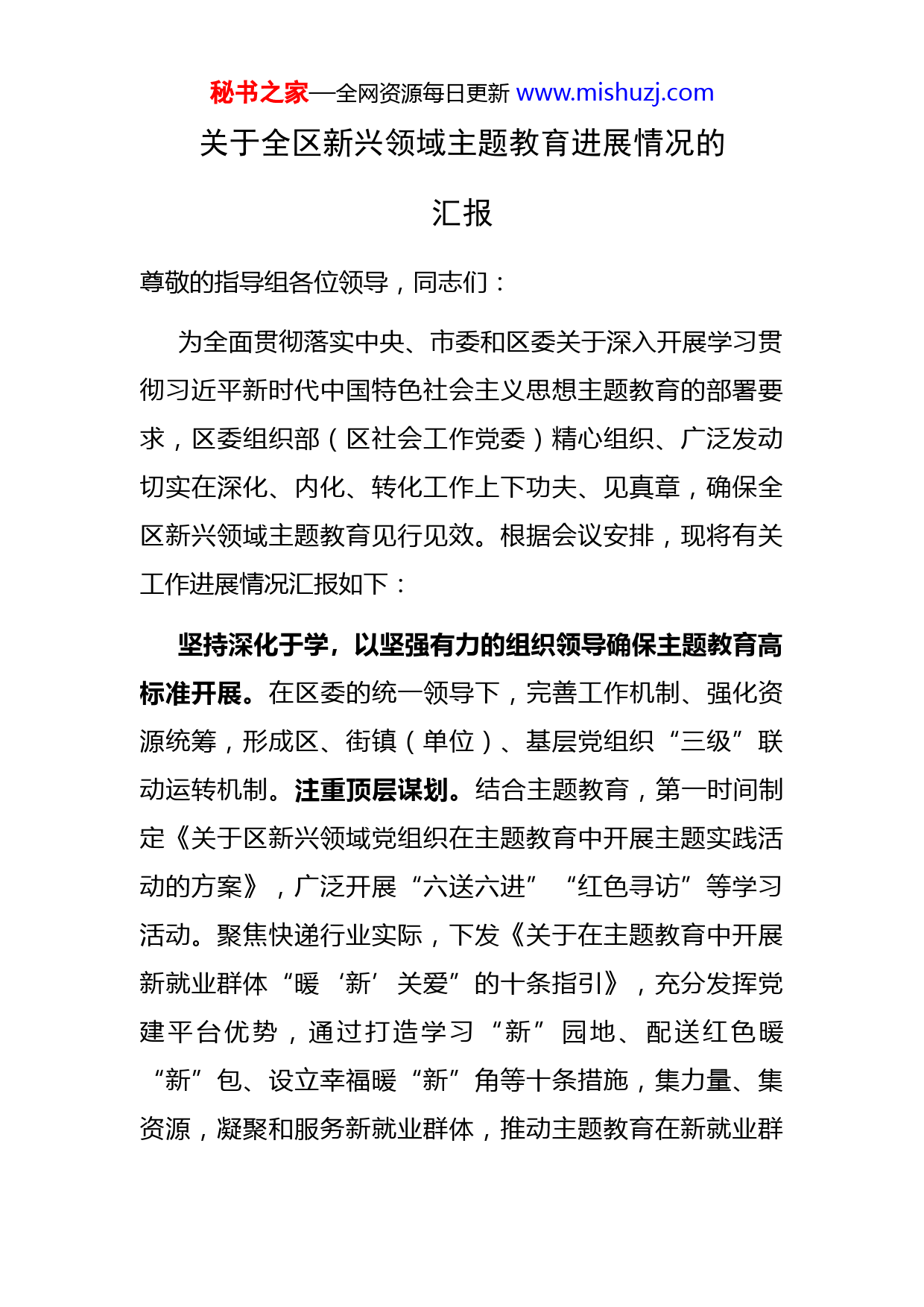 秘书之家—全网资源每日更新 www.mishuzj.com

关于全区新兴领域主题教育进展情况的汇报

尊敬的指导组各位领导，同志们：

为全面贯彻落实中央、市委和区委关于深入开展学习贯彻习近平新时代中国特色社会主义思想主题教育的部署要求，区委组织部（区社会工作党委）精心组织、广泛发动切实在深化、内化、转化工作上下功夫、见真章，确保全区新兴领域主题教育见行见效。根据会议安排，现将有关工作进展情况汇报如下：

坚持深化于学，以坚强有力的组织领导确保主题教育高标准开展。在区委的统一领导下，完善工作机制、强化资源统筹，形成区、街镇（单位）、基层党组织“三级”联动运转机制。注重顶层谋划。结合主题教育，第一时间制定《关于区新兴领域党组织在主题教育中开展主题实践活动的方案》，广泛开展“六送六进”“红色寻访”等学习活动。聚焦快递行业实际，下发《关于在主题教育中开展新就业群体“暖‘新’关爱”的十条指引》，充分发挥党建平台优势，通过打造学习“新”园地、配送红色暖“新”包、设立幸福暖“新”角等十条措施，集力量、集资源，凝聚和服务新就业群体，推动主题教育在新就业群